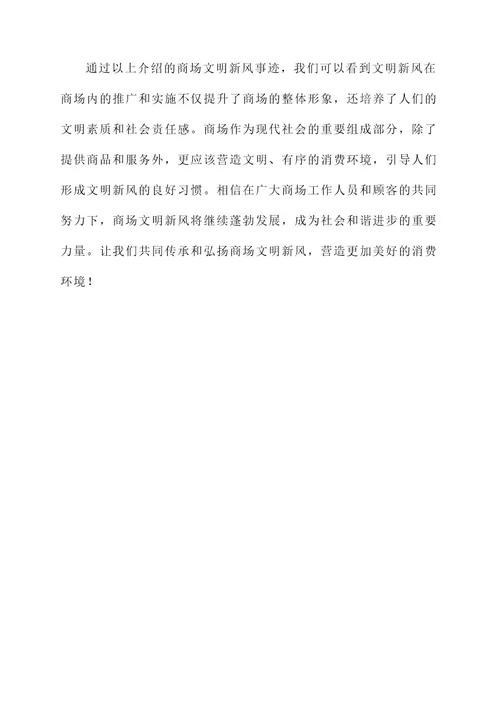 通过以上介绍的商场文明新风事迹，我们可以看到文明新风在商场内的推广和实施不仅提升了商场的整体形象，还培养了人们的文明素质和社会责任感。商场作为现代社会的重要组成部分，除了提供商品和服务外，更应该营造文明、有序的消费环境，引导人们形成文明新风的良好习惯。相信在广大商场工作人员和顾客的共同努力下，商场文明新风将继续蓬勃发展，成为社会和谐进步的重要力量。让我们共同传承和弘扬商场文明新风，营造更加美好的消费环境！